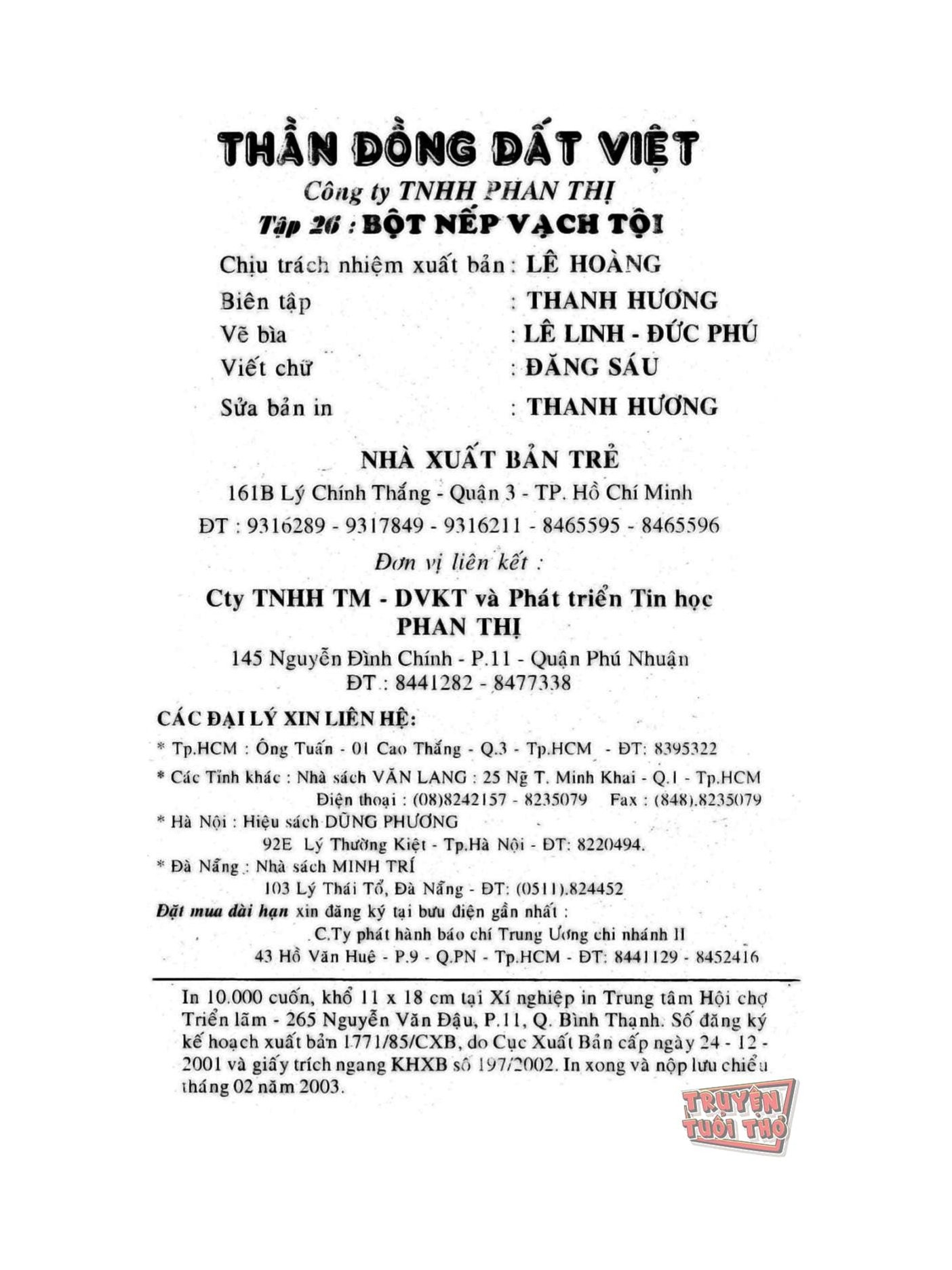 THẦN ĐỒNG ĐẤT VIỆT
Công ty TNHH PHAN THỊ
Tập 26 : BỘT NẾP VẠCH TỘI

Chịu trách nhiệm xuất bản : LÊ HOÀNG
Biên tập : THANH HƯƠNG
Vẽ bìa : LÊ LINH - ĐỨC PHÚ
Viết chữ : ĐĂNG SÁU
Sửa bản in : THANH HƯƠNG

NHÀ XUẤT BẢN TRẺ
161B Lý Chính Thắng - Quận 3 - TP. Hồ Chí Minh
ĐT : 9316289 - 9317849 - 9316211 - 8465595 - 8465596

Đơn vị liên kết :
Cty TNHH TM - DVKT và Phát triển Tin học
PHAN THỊ
145 Nguyễn Đình Chính - P.11 - Quận Phú Nhuận
ĐT : 8441282 - 8477338

CÁC ĐẠI LÝ XIN LIÊN HỆ:
* Tp.HCM : Ông Tuấn - 01 Cao Thắng - Q.3 - Tp.HCM - ĐT: 8395322
* Các Tỉnh khác : Nhà sách VĂN LANG : 25 Ng T. Minh Khai - Q.1 - Tp.HCM
Điện thoại : (08)8242157 - 8235079 Fax : (848).8235079
* Hà Nội : Hiệu sách DŨNG PHƯƠNG
92E Lý Thường Kiệt - Tp.Hà Nội - ĐT: 8220494.
* Đà Nẵng : Nhà sách MINH TRÍ
103 Lý Thái Tổ, Đà Nẵng - ĐT: (0511).824452
Đặt mua dài hạn xin đăng ký tại bưu điện gần nhất :
C.Ty phát hành báo chí Trung Ương chi nhánh II
43 Hồ Văn Huê - P.9 - Q.PN - Tp.HCM - ĐT: 8441129 - 8452416

In 10.000 cuốn, khổ 11 x 18 cm tại Xí nghiệp in Trung tâm Hội chợ Triển lãm - 265 Nguyễn Văn Đậu, P.11, Q. Bình Thạnh. Số đăng ký kế hoạch xuất bản 1771/85/CXB, do Cục Xuất Bản cấp ngày 24 - 12 - 2001 và giấy trích ngang KHXB số 197/2002. In xong và nộp lưu chiểu tháng 02 năm 2003.

TRUYỆN TUỔI THƠ